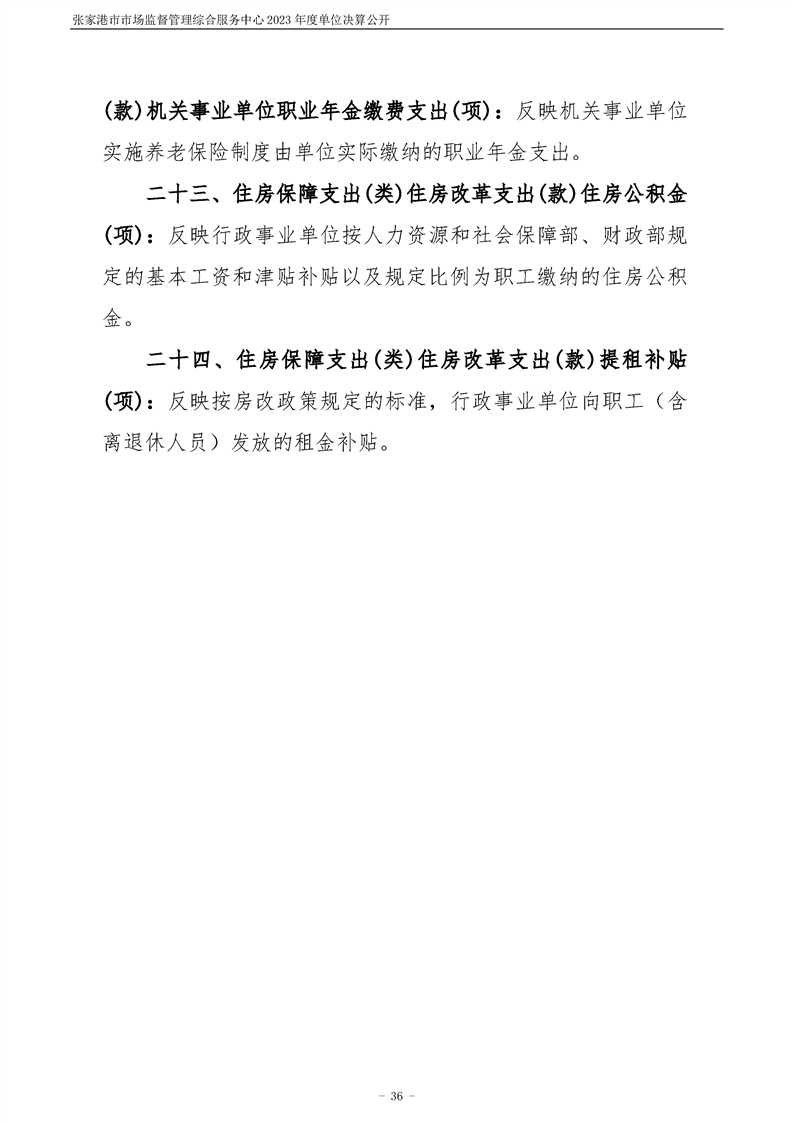 张家港市市场监督管理综合服务中心 2023 年度单位决算公开

(款)机关事业单位职业年金缴费支出(项)：反映机关事业单位实施养老保险制度由单位实际缴纳的职业年金支出。

二十三、住房保障支出(类)住房改革支出(款)住房公积金(项)：反映行政事业单位按人力资源和社会保障部、财政部规定的基本工资和津贴补贴以及规定比例为职工缴纳的住房公积金。

二十四、住房保障支出(类)住房改革支出(款)提租补贴(项)：反映按房改政策规定的标准，行政事业单位向职工（含离退休人员）发放的租金补贴。

- 36 -